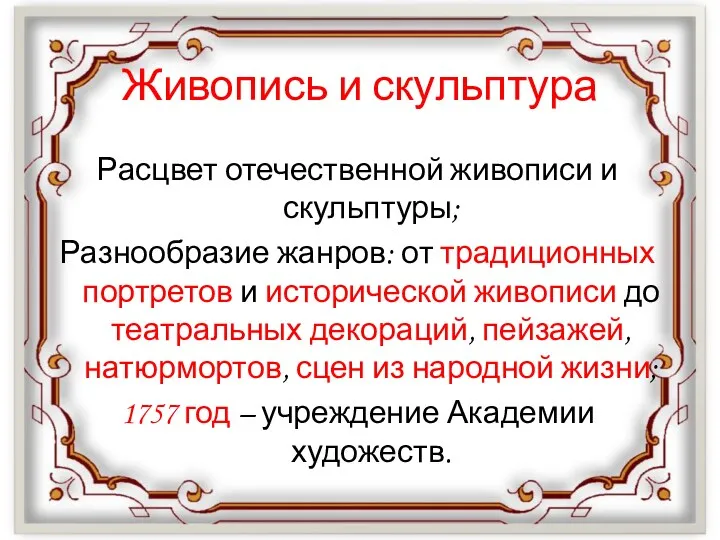 Живопись и скульптура

Расцвет отечественной живописи и скульптуры;

Разнообразие жанров: от традиционных портретов и исторической живописи до театральных декораций, пейзажей, натюрмортов, сцен из народной жизни;

1757 год – учреждение Академии художеств.